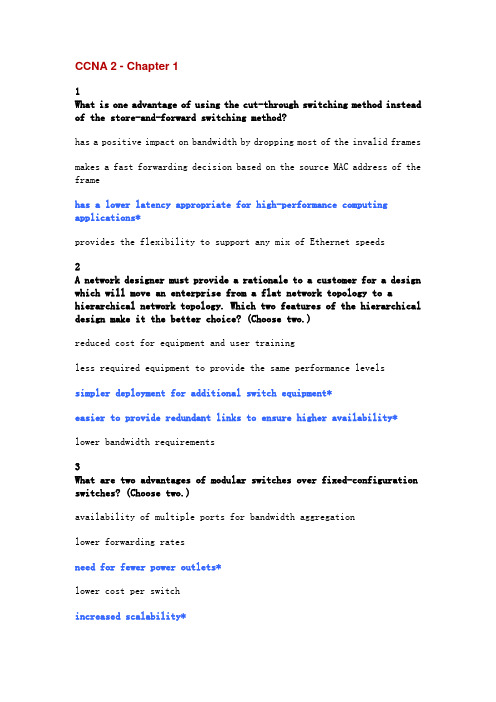 CCNA 2 - Chapter 1

1
What is one advantage of using the cut-through switching method instead of the store-and-forward switching method?

has a positive impact on bandwidth by dropping most of the invalid frames

makes a fast forwarding decision based on the source MAC address of the frame

has a lower latency appropriate for high-performance computing applications*

provides the flexibility to support any mix of Ethernet speeds

2
A network designer must provide a rationale to a customer for a design which will move an enterprise from a flat network topology to a hierarchical network topology. Which two features of the hierarchical design make it the better choice? (Choose two.)

reduced cost for equipment and user training

less required equipment to provide the same performance levels

simpler deployment for additional switch equipment*

easier to provide redundant links to ensure higher availability*

lower bandwidth requirements

3
What are two advantages of modular switches over fixed-configuration switches? (Choose two.)

availability of multiple ports for bandwidth aggregation

lower forwarding rates

need for fewer power outlets*

lower cost per switch

increased scalability*